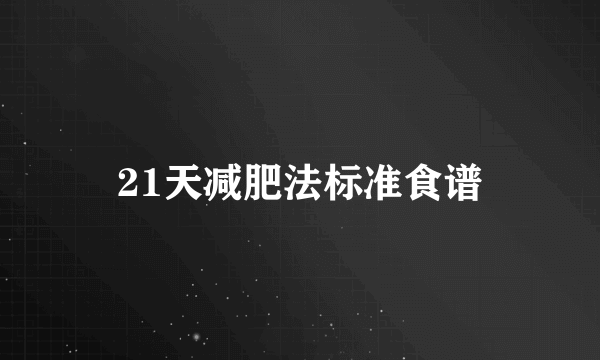 21天减肥法标准食谱